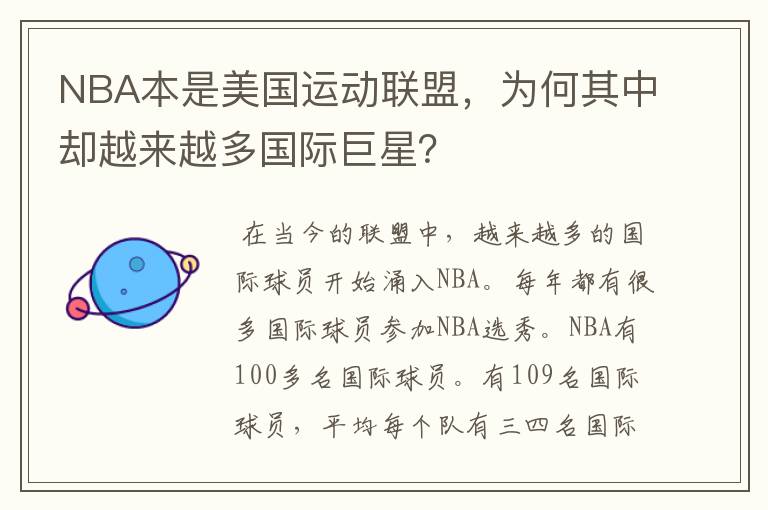 NBA本是美国运动联盟，为何其中却越来越多国际巨星？

在当今的联盟中，越来越多的国际球员开始涌入NBA。每年都有很多国际球员参加NBA选秀。NBA有100多名国际球员。有109名国际球员，平均每个队有三四名国际